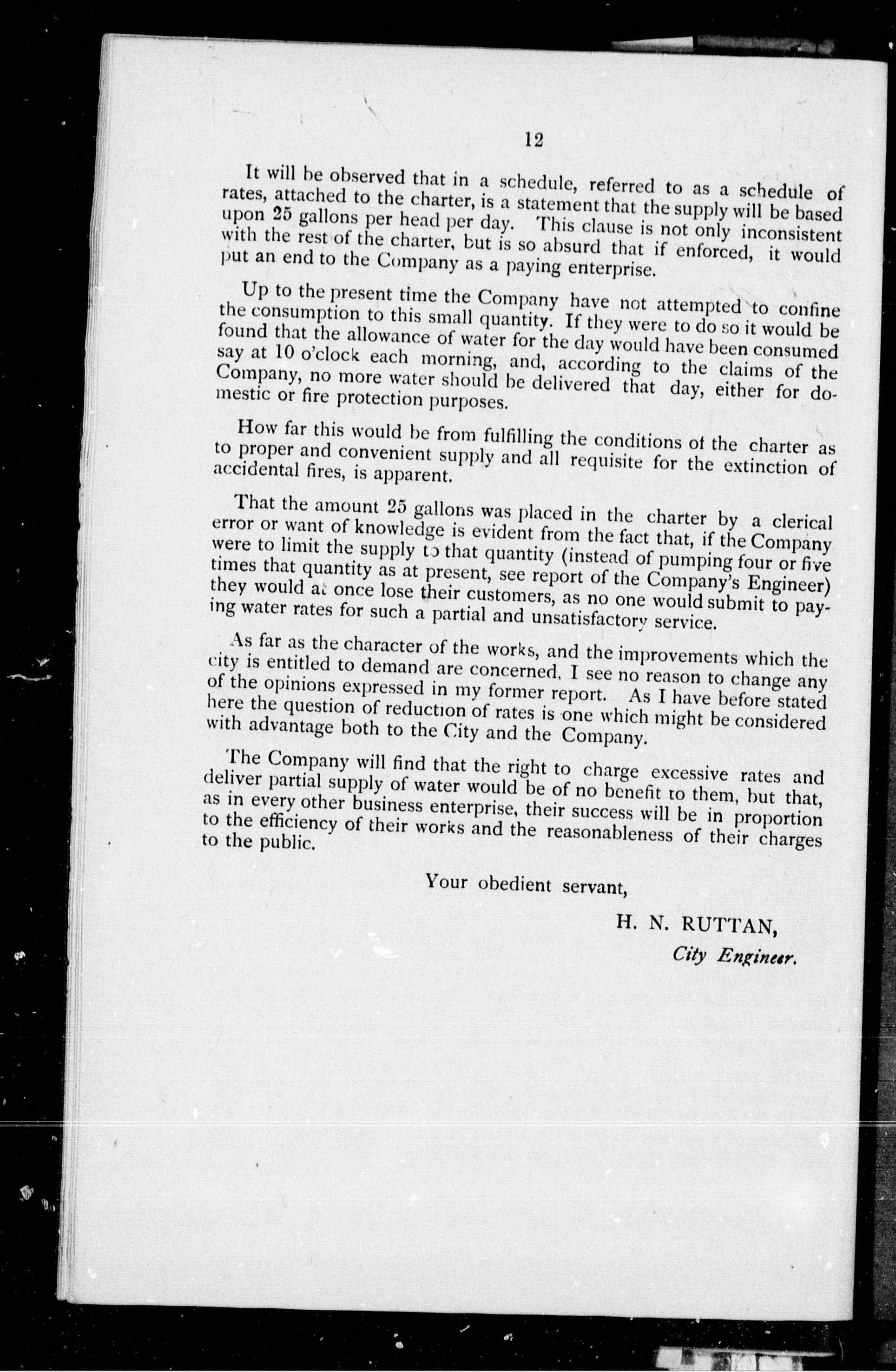 12

It will be observed that in a schedule, referred to as a schedule of rates, attached to the charter, is a statement that the supply will be based upon 25 gallons per head per day. This clause is not only inconsistent with the rest of the charter, but is so absurd that if enforced, it would put an end to the Company as a paying enterprise.

Up to the present time the Company have not attempted to confine the consumption to this small quantity. If they were to do so it would be found that the allowance of water for the day would have been consumed say at 10 o'clock each morning, and, according to the claims of the Company, no more water should be delivered that day, either for domestic or fire protection purposes.

How far this would be from fulfilling the conditions of the charter as to proper and convenient supply and all requisite for the extinction of accidental fires, is apparent.

That the amount 25 gallons was placed in the charter by a clerical error or want of knowledge is evident from the fact that, if the Company were to limit the supply to that quantity (instead of pumping four or five times that quantity as at present, see report of the Company's Engineer) they would at once lose their customers, as no one would submit to paying water rates for such a partial and unsatisfactory service.

As far as the character of the works, and the improvements which the city is entitled to demand are concerned, I see no reason to change any of the opinions expressed in my former report. As I have before stated here the question of reduction of rates is one which might be considered with advantage both to the City and the Company.

The Company will find that the right to charge excessive rates and deliver partial supply of water would be of no benefit to them, but that, as in every other business enterprise, their success will be in proportion to the efficiency of their works and the reasonableness of their charges to the public.

Your obedient servant,

H. N. RUTTAN,
City Engineer.